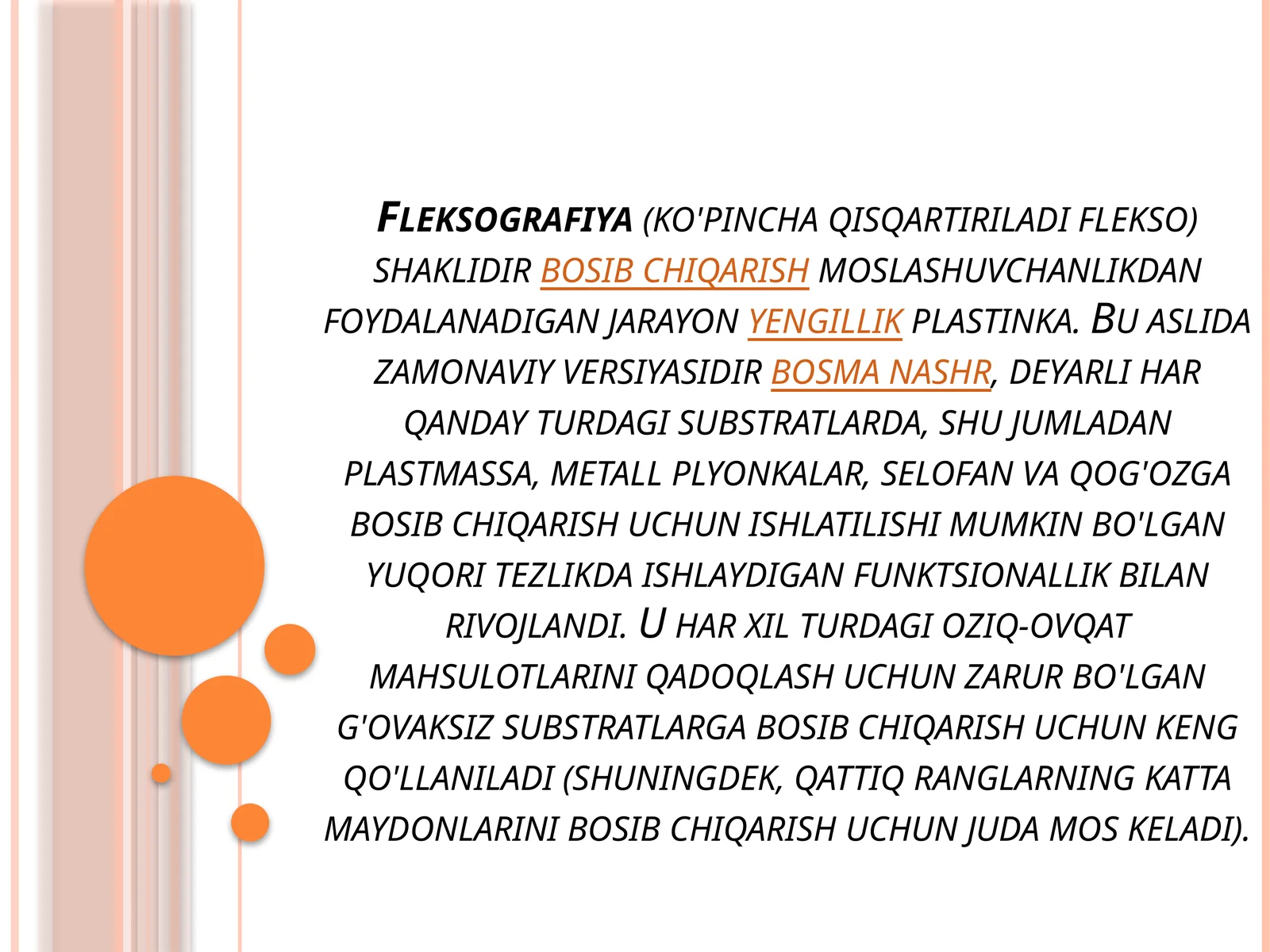 FLEKSOGRAFIYA (KO'PINCHA QISQARTIRILADI FLEKSO) SHAKLIDIR BOSIB CHIQARISH MOSLASHUVCHANLIKDAN FOYDALANADIGAN JARAYON YENGILLIK PLASTINKA. BU ASLIDA ZAMONAVIY VERSIYASIDIR BOSMA NASHR, DEYARLI HAR QANDAY TURDAGI SUBSTRATLARDA, SHU JUMLADAN PLASTMASSA, METALL PLYONKALAR, SELOFAN VA QOG'OZGA BOSIB CHIQARISH UCHUN ISHLATILISHI MUMKIN BO'LGAN YUQORI TEZLIKDA ISHLAYDIGAN FUNKTSIONALLIK BILAN RIVOJLANDI. U HAR XIL TURDAGI OZIQ-OVQAT MAHSULOTLARINI QADOQLASH UCHUN ZARUR BO'LGAN G'OVAKSIZ SUBSTRATLARGA BOSIB CHIQARISH UCHUN KENG QO'LLANILADI (SHUNINGDEK, QATTIQ RANGLARNING KATTA MAYDONLARINI BOSIB CHIQARISH UCHUN JUDA MOS KELADI).